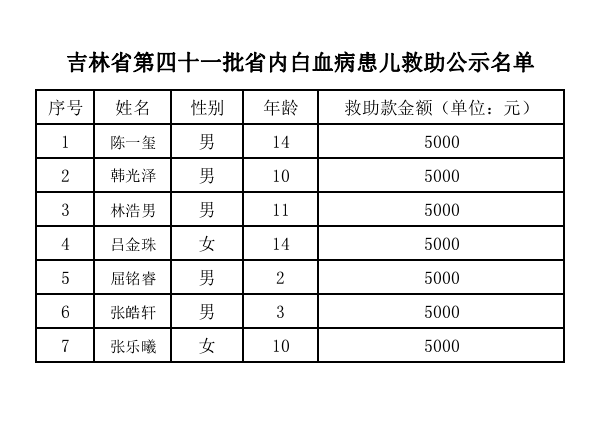 吉林省第四十一批省内白血病患儿救助公示名单

| 序号 | 姓名 | 性别 | 年龄 | 救助款金额（单位：元） |
|---|---|---|---|---|
| 1 | 陈一玺 | 男 | 14 | 5000 |
| 2 | 韩光泽 | 男 | 10 | 5000 |
| 3 | 林浩男 | 男 | 11 | 5000 |
| 4 | 吕金珠 | 女 | 14 | 5000 |
| 5 | 屈铭睿 | 男 | 2 | 5000 |
| 6 | 张皓轩 | 男 | 3 | 5000 |
| 7 | 张乐曦 | 女 | 10 | 5000 |